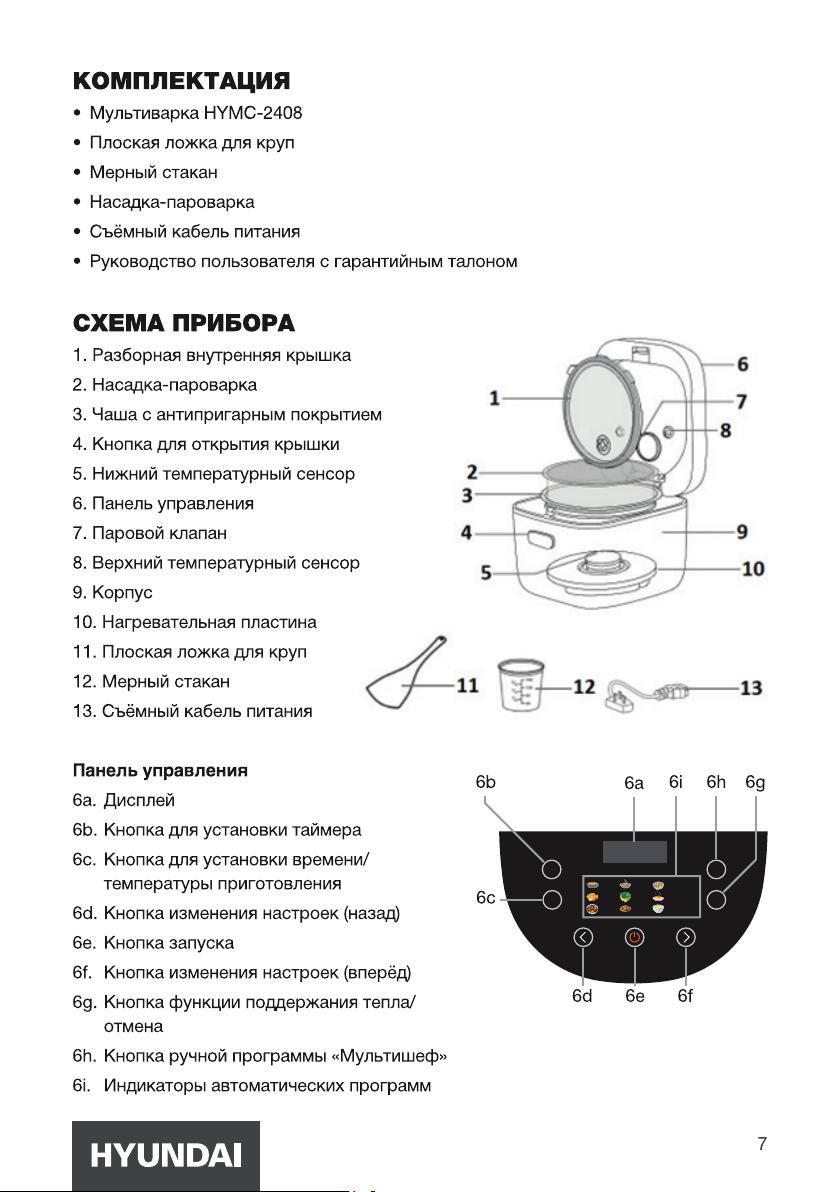 КОМПЛЕКТАЦИЯ

• Мультиварка HYMC-2408
• Плоская ложка для круп
• Мерный стакан
• Насадка-пароварка
• Съёмный кабель питания
• Руководство пользователя с гарантийным талоном

СХЕМА ПРИБОРА

1. Разборная внутренняя крышка
2. Насадка-пароварка
3. Чаша с антипригарным покрытием
4. Кнопка для открытия крышки
5. Нижний температурный сенсор
6. Панель управления
7. Паровой клапан
8. Верхний температурный сенсор
9. Корпус
10. Нагревательная пластина
11. Плоская ложка для круп
12. Мерный стакан
13. Съёмный кабель питания

1 2 3 4 5 6 7 8 9 10 11 12 13

Панель управления

6a. Дисплей
6b. Кнопка для установки таймера
6c. Кнопка для установки времени/ температуры приготовления
6d. Кнопка изменения настроек (назад)
6e. Кнопка запуска
6f. Кнопка изменения настроек (вперёд)
6g. Кнопка функции поддержания тепла/ отмена
6h. Кнопка ручной программы «Мультишеф»
6i. Индикаторы автоматических программ

6b 6a 6i 6h 6g 6c 6d 6e 6f

HYUNDAI

7